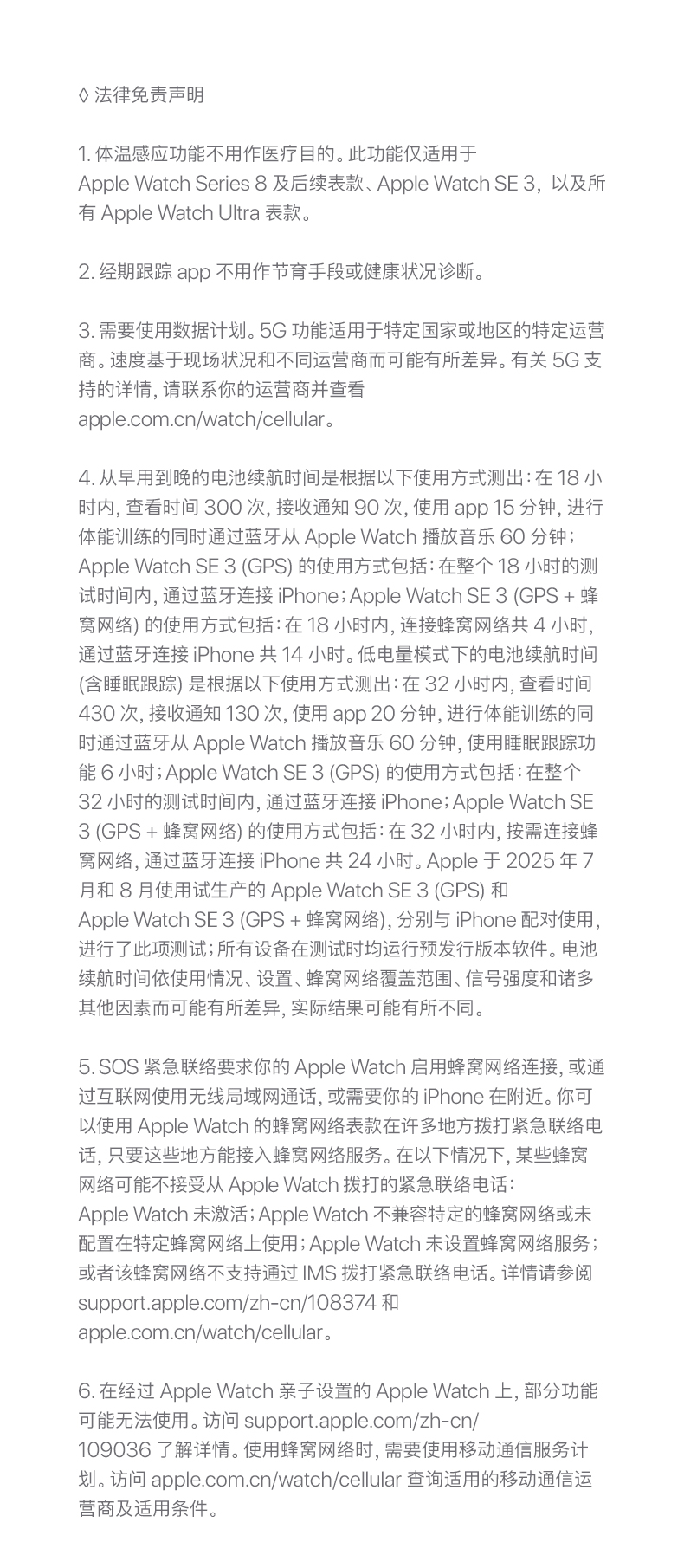 ◊ 法律免责声明

1. 体温感应功能不用作医疗目的。此功能仅适用于 Apple Watch Series 8 及后续表款、Apple Watch SE 3，以及所有 Apple Watch Ultra 表款。

2. 经期跟踪 app 不用作节育手段或健康状况诊断。

3. 需要使用数据计划。5G 功能适用于特定国家或地区的特定运营商。速度基于现场状况和不同运营商而可能有所差异。有关 5G 支持的详情，请联系你的运营商并查看 apple.com.cn/watch/cellular。

4. 从早用到晚的电池续航时间是根据以下使用方式测出：在 18 小时内，查看时间 300 次，接收通知 90 次，使用 app 15 分钟，进行体能训练的同时通过蓝牙从 Apple Watch 播放音乐 60 分钟；Apple Watch SE 3 (GPS) 的使用方式包括：在整个 18 小时的测试时间内，通过蓝牙连接 iPhone；Apple Watch SE 3 (GPS + 蜂窝网络) 的使用方式包括：在 18 小时内，连接蜂窝网络共 4 小时，通过蓝牙连接 iPhone 共 14 小时。低电量模式下的电池续航时间 (含睡眠跟踪) 是根据以下使用方式测出：在 32 小时内，查看时间 430 次，接收通知 130 次，使用 app 20 分钟，进行体能训练的同时通过蓝牙从 Apple Watch 播放音乐 60 分钟，使用睡眠跟踪功能 6 小时；Apple Watch SE 3 (GPS) 的使用方式包括：在整个 32 小时的测试时间内，通过蓝牙连接 iPhone；Apple Watch SE 3 (GPS + 蜂窝网络) 的使用方式包括：在 32 小时内，按需连接蜂窝网络，通过蓝牙连接 iPhone 共 24 小时。Apple 于 2025 年 7 月和 8 月使用试生产的 Apple Watch SE 3 (GPS) 和 Apple Watch SE 3 (GPS + 蜂窝网络)，分别与 iPhone 配对使用，进行了此项测试；所有设备在测试时均运行预发行版本软件。电池续航时间依使用情况、设置、蜂窝网络覆盖范围、信号强度和诸多其他因素而可能有所差异，实际结果可能有所不同。

5. SOS 紧急联络要求你的 Apple Watch 启用蜂窝网络连接，或通过互联网使用无线局域网通话，或需要你的 iPhone 在附近。你可以使用 Apple Watch 的蜂窝网络表款在许多地方拨打紧急联络电话，只要这些地方能接入蜂窝网络服务。在以下情况下，某些蜂窝网络可能不接受从 Apple Watch 拨打的紧急联络电话：Apple Watch 未激活；Apple Watch 不兼容特定的蜂窝网络或未配置在特定蜂窝网络上使用；Apple Watch 未设置蜂窝网络服务；或者该蜂窝网络不支持通过 IMS 拨打紧急联络电话。详情请参阅 support.apple.com/zh-cn/108374 和 apple.com.cn/watch/cellular。

6. 在经过 Apple Watch 亲子设置的 Apple Watch 上，部分功能可能无法使用。访问 support.apple.com/zh-cn/109036 了解详情。使用蜂窝网络时，需要使用移动通信服务计划。访问 apple.com.cn/watch/cellular 查询适用的移动通信运营商及适用条件。